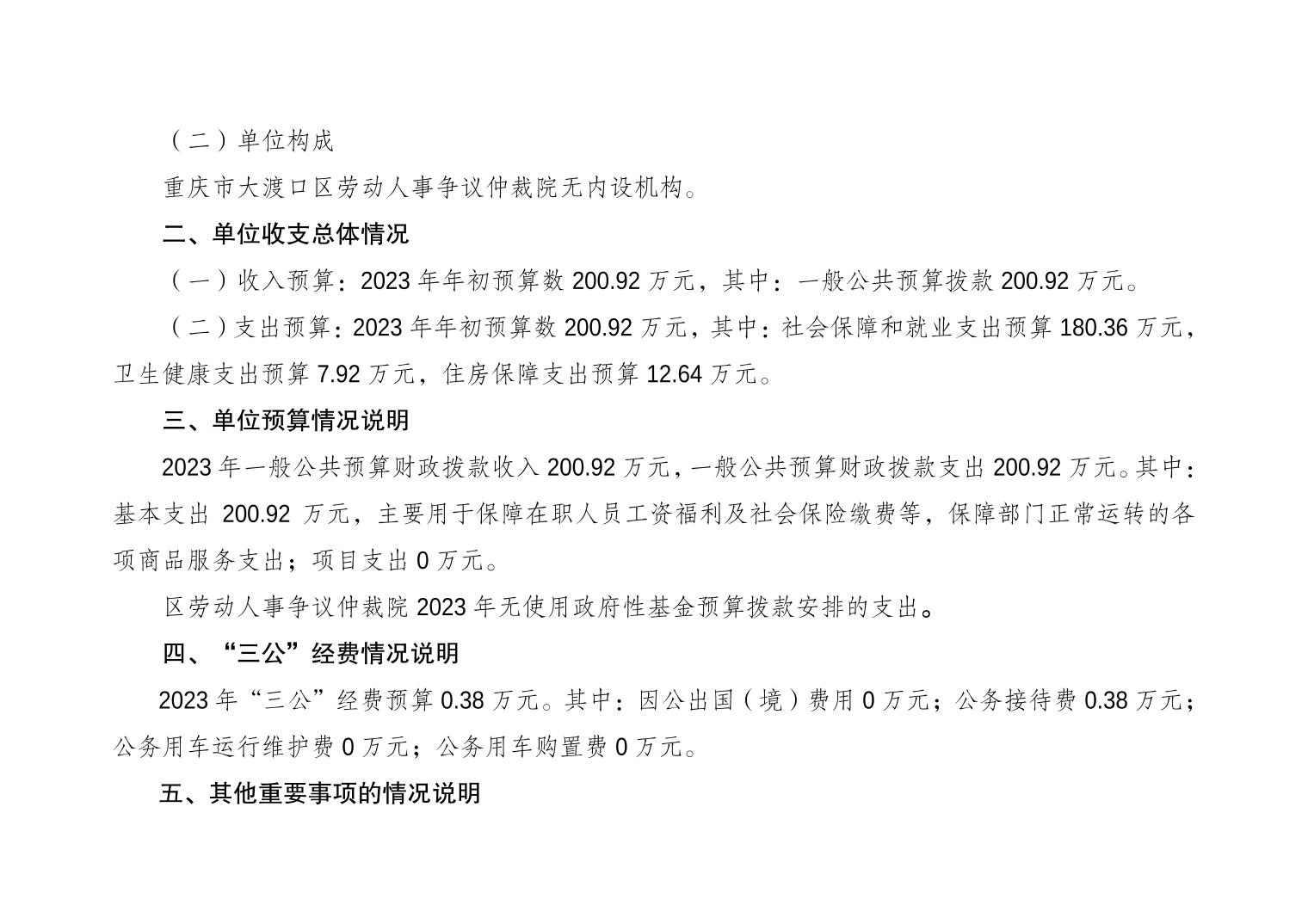 （二）单位构成

重庆市大渡口区劳动人事争议仲裁院无内设机构。

二、单位收支总体情况

（一）收入预算：2023 年年初预算数 200.92 万元，其中：一般公共预算拨款 200.92 万元。

（二）支出预算：2023 年年初预算数 200.92 万元，其中：社会保障和就业支出预算 180.36 万元，卫生健康支出预算 7.92 万元，住房保障支出预算 12.64 万元。

三、单位预算情况说明

2023 年一般公共预算财政拨款收入 200.92 万元，一般公共预算财政拨款支出 200.92 万元。其中：基本支出 200.92 万元，主要用于保障在职人员工资福利及社会保险缴费等，保障部门正常运转的各项商品服务支出；项目支出 0 万元。

区劳动人事争议仲裁院 2023 年无使用政府性基金预算拨款安排的支出。

四、“三公”经费情况说明

2023 年“三公”经费预算 0.38 万元。其中：因公出国（境）费用 0 万元；公务接待费 0.38 万元；公务用车运行维护费 0 万元；公务用车购置费 0 万元。

五、其他重要事项的情况说明